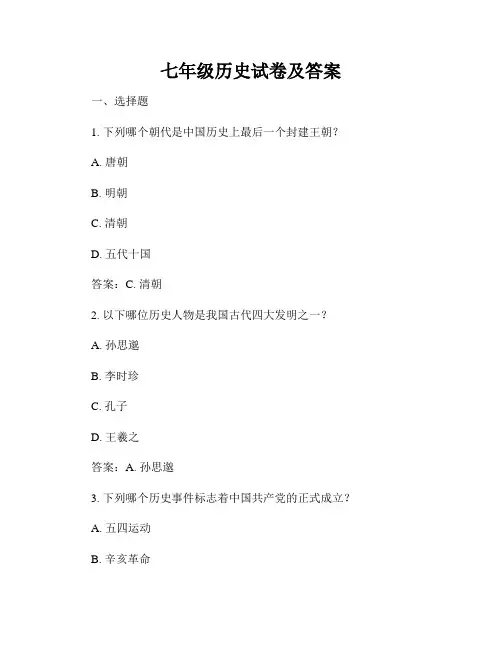 七年级历史试卷及答案

一、选择题

1. 下列哪个朝代是中国历史上最后一个封建王朝？

A. 唐朝

B. 明朝

C. 清朝

D. 五代十国

答案：C. 清朝

2. 以下哪位历史人物是我国古代四大发明之一？

A. 孙思邈

B. 李时珍

C. 孔子

D. 王羲之

答案：A. 孙思邈

3. 下列哪个历史事件标志着中国共产党的正式成立？

A. 五四运动

B. 辛亥革命